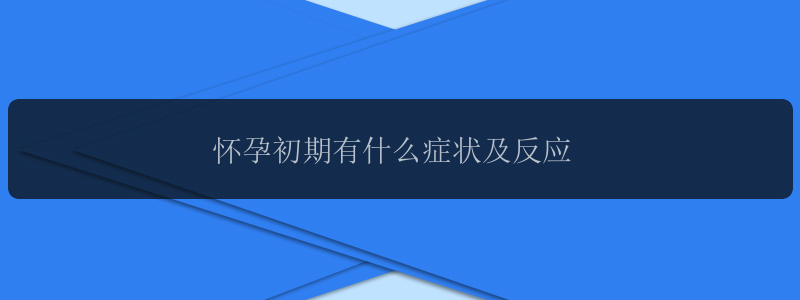 怀孕初期有什么症状及反应